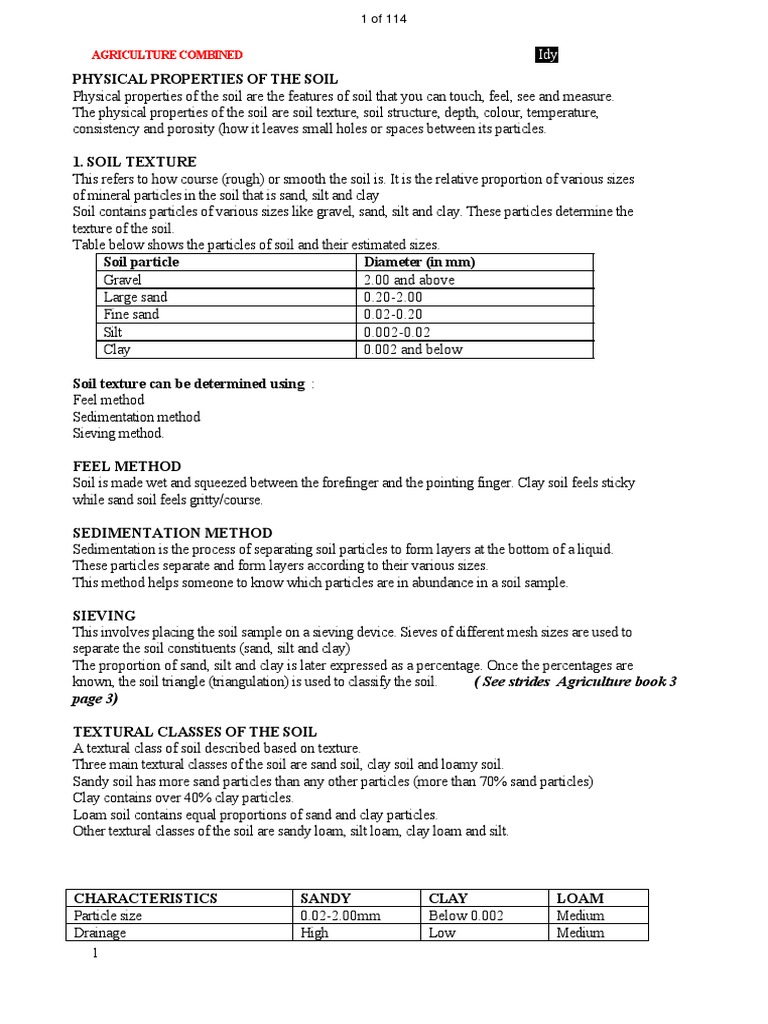 1 of 114

AGRICULTURE COMBINED

Idy

PHYSICAL PROPERTIES OF THE SOIL
Physical properties of the soil are the features of soil that you can touch, feel, see and measure. The physical properties of the soil are soil texture, soil structure, depth, colour, temperature, consistency and porosity (how it leaves small holes or spaces between its particles.

1. SOIL TEXTURE
This refers to how course (rough) or smooth the soil is. It is the relative proportion of various sizes of mineral particles in the soil that is sand, silt and clay
Soil contains particles of various sizes like gravel, sand, silt and clay. These particles determine the texture of the soil.
Table below shows the particles of soil and their estimated sizes.

| Soil particle | Diameter (in mm) |
|---|---|
| Gravel | 2.00 and above |
| Large sand | 0.20-2.00 |
| Fine sand | 0.02-0.20 |
| Silt | 0.002-0.02 |
| Clay | 0.002 and below |

Soil texture can be determined using :
Feel method
Sedimentation method
Sieving method.

FEEL METHOD
Soil is made wet and squeezed between the forefinger and the pointing finger. Clay soil feels sticky while sand soil feels gritty/course.

SEDIMENTATION METHOD
Sedimentation is the process of separating soil particles to form layers at the bottom of a liquid. These particles separate and form layers according to their various sizes.
This method helps someone to know which particles are in abundance in a soil sample.

SIEVING
This involves placing the soil sample on a sieving device. Sieves of different mesh sizes are used to separate the soil constituents (sand, silt and clay)
The proportion of sand, silt and clay is later expressed as a percentage. Once the percentages are known, the soil triangle (triangulation) is used to classify the soil. ( See strides Agriculture book 3 page 3)

TEXTURAL CLASSES OF THE SOIL
A textural class of soil described based on texture.
Three main textural classes of the soil are sand soil, clay soil and loamy soil.
Sandy soil has more sand particles than any other particles (more than 70% sand particles)
Clay contains over 40% clay particles.
Loam soil contains equal proportions of sand and clay particles.
Other textural classes of the soil are sandy loam, silt loam, clay loam and silt.

| CHARACTERISTICS | SANDY | CLAY | LOAM |
|---|---|---|---|
| Particle size | 0.02-2.00mm | Below 0.002 | Medium |
| Drainage | High | Low | Medium |

1